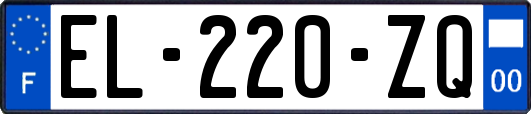 F
EL-220-ZQ
00